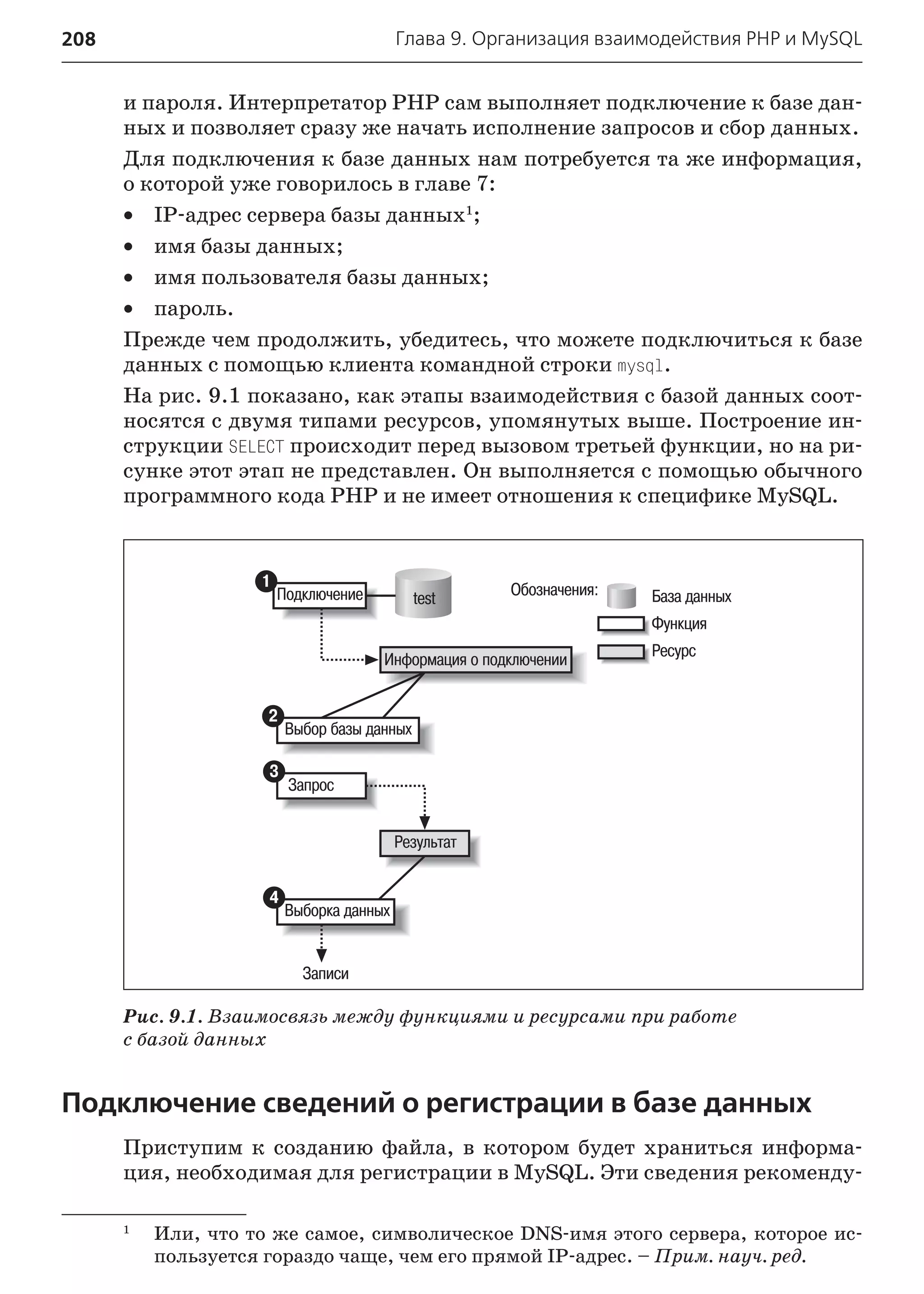 208 Глава 9. Организация взаимодействия PHP и MySQL

и пароля. Интерпретатор PHP сам выполняет подключение к базе данных и позволяет сразу же начать исполнение запросов и сбор данных.

Для подключения к базе данных нам потребуется та же информация, о которой уже говорилось в главе 7:

• IP-адрес сервера базы данных$^1$;
• имя базы данных;
• имя пользователя базы данных;
• пароль.

Прежде чем продолжить, убедитесь, что можете подключиться к базе данных с помощью клиента командной строки mysql.

На рис. 9.1 показано, как этапы взаимодействия с базой данных соотносятся с двумя типами ресурсов, упомянутых выше. Построение инструкции SELECT происходит перед вызовом третьей функции, но на рисунке этот этап не представлен. Он выполняется с помощью обычного программного кода PHP и не имеет отношения к специфике MySQL.

1 Подключение
test
Обозначения:
База данных
Функция
Ресурс
Информация о подключении
2 Выбор базы данных
3 Запрос
Результат
4 Выборка данных
Записи

Рис. 9.1. Взаимосвязь между функциями и ресурсами при работе с базой данных

Подключение сведений о регистрации в базе данных

Приступим к созданию файла, в котором будет храниться информация, необходимая для регистрации в MySQL. Эти сведения рекоменду-

$^1$ Или, что то же самое, символическое DNS-имя этого сервера, которое используется гораздо чаще, чем его прямой IP-адрес. – Прим. науч. ред.